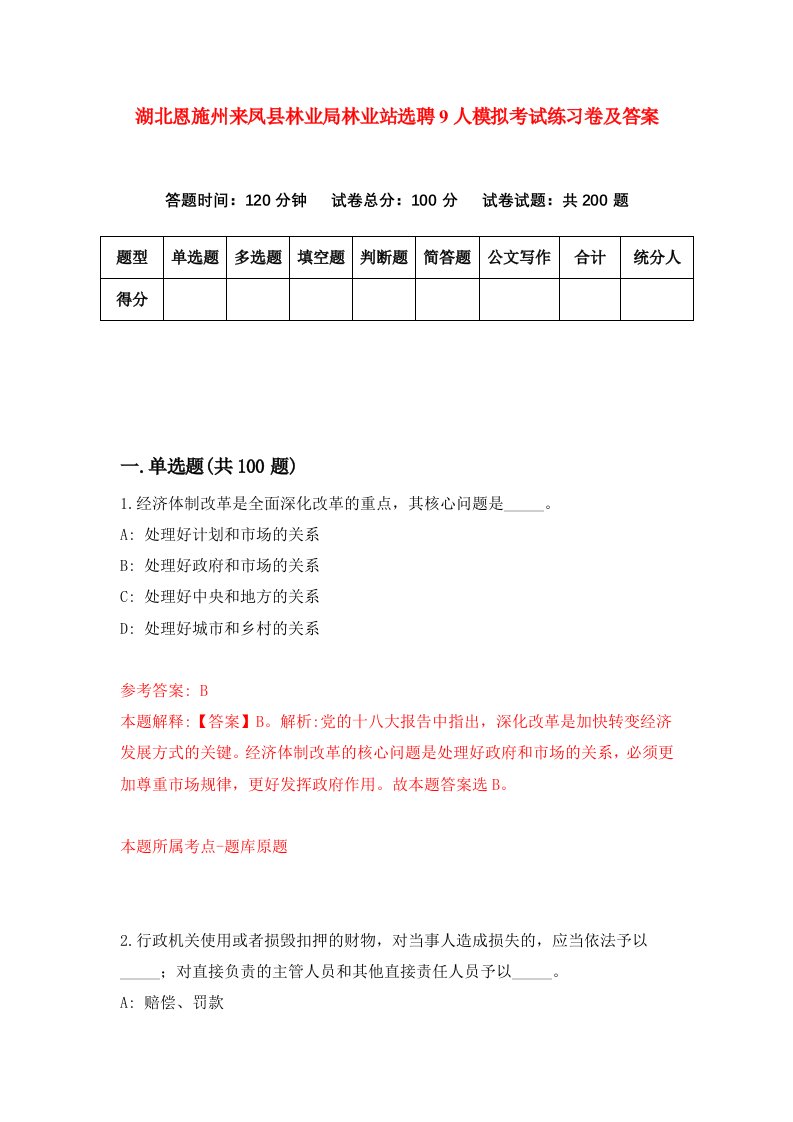 湖北恩施州来凤县林业局林业站选聘9人模拟考试练习卷及答案

答题时间：120分钟　试卷总分：100分　试卷试题：共200题

| 题型 | 单选题 | 多选题 | 填空题 | 判断题 | 简答题 | 公文写作 | 合计 | 统分人 |
|---|---|---|---|---|---|---|---|---|
| 得分 | | | | | | | | |

一.单选题(共100题)

1.经济体制改革是全面深化改革的重点，其核心问题是_____。

A: 处理好计划和市场的关系

B: 处理好政府和市场的关系

C: 处理好中央和地方的关系

D: 处理好城市和乡村的关系

参考答案: B

本题解释:【答案】B。解析:党的十八大报告中指出，深化改革是加快转变经济发展方式的关键。经济体制改革的核心问题是处理好政府和市场的关系，必须更加尊重市场规律，更好发挥政府作用。故本题答案选B。

本题所属考点-题库原题

2.行政机关使用或者损毁扣押的财物，对当事人造成损失的，应当依法予以_____；对直接负责的主管人员和其他直接责任人员予以_____。

A: 赔偿、罚款